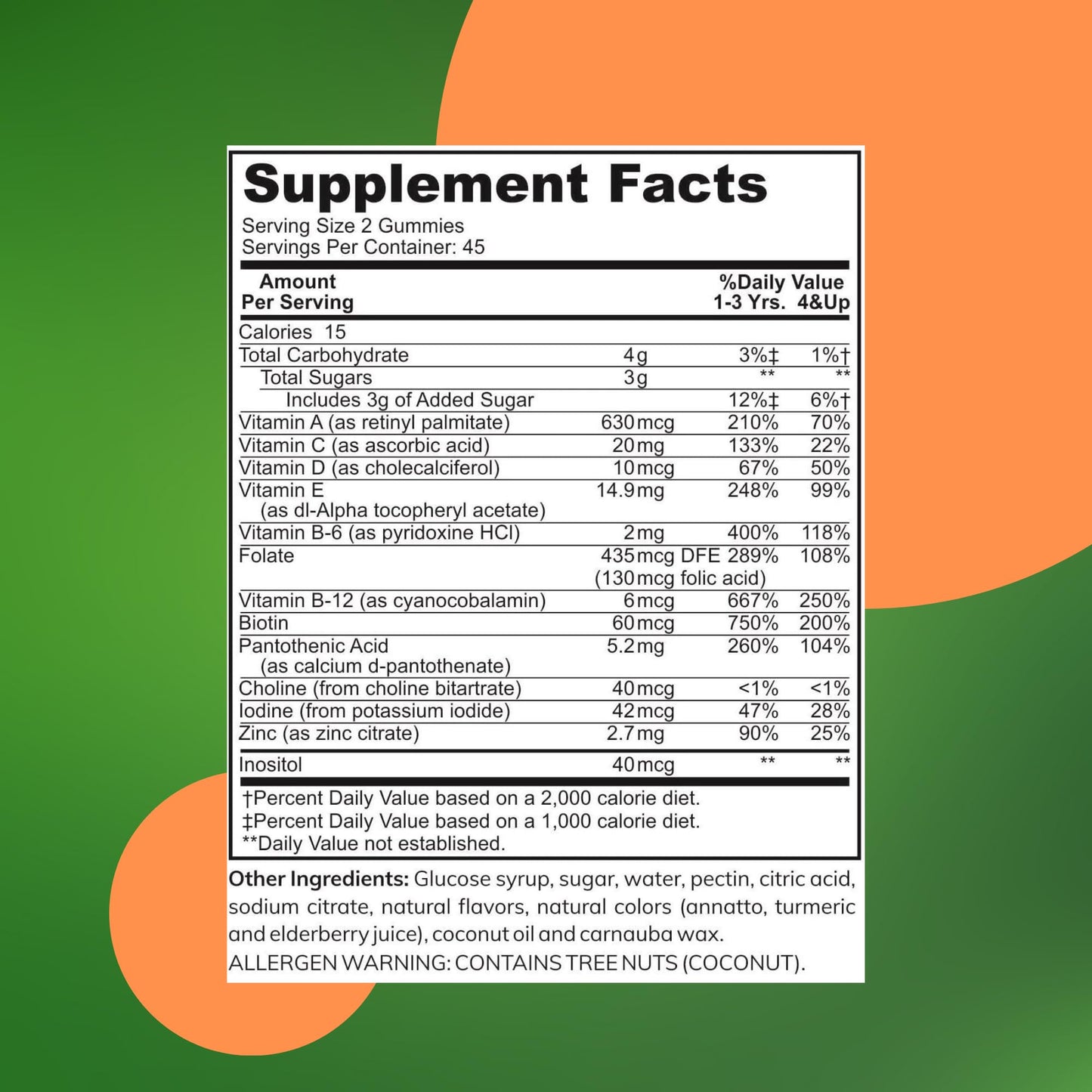 Supplement Facts
Serving Size 2 Gummies
Servings Per Container: 45

| Amount Per Serving | | %Daily Value 1-3 Yrs. | 4&Up |
|---|---|---|---|
| Calories 15 | | | |
| Total Carbohydrate | 4g | 3%‡ | 1%† |
| Total Sugars | 3g | ** | ** |
| Includes 3g of Added Sugar | | 12%‡ | 6%† |
| Vitamin A (as retinyl palmitate) | 630mcg | 210% | 70% |
| Vitamin C (as ascorbic acid) | 20mg | 133% | 22% |
| Vitamin D (as cholecalciferol) | 10mcg | 67% | 50% |
| Vitamin E (as dl-Alpha tocopheryl acetate) | 14.9mg | 248% | 99% |
| Vitamin B-6 (as pyridoxine HCl) | 2mg | 400% | 118% |
| Folate | 435mcg DFE (130mcg folic acid) | 289% | 108% |
| Vitamin B-12 (as cyanocobalamin) | 6mcg | 667% | 250% |
| Biotin | 60mcg | 750% | 200% |
| Pantothenic Acid (as calcium d-pantothenate) | 5.2mg | 260% | 104% |
| Choline (from choline bitartrate) | 40mcg | <1% | <1% |
| Iodine (from potassium iodide) | 42mcg | 47% | 28% |
| Zinc (as zinc citrate) | 2.7mg | 90% | 25% |
| Inositol | 40mcg | ** | ** |

†Percent Daily Value based on a 2,000 calorie diet.
‡Percent Daily Value based on a 1,000 calorie diet.
**Daily Value not established.

Other Ingredients: Glucose syrup, sugar, water, pectin, citric acid, sodium citrate, natural flavors, natural colors (annatto, turmeric and elderberry juice), coconut oil and carnauba wax.
ALLERGEN WARNING: CONTAINS TREE NUTS (COCONUT).